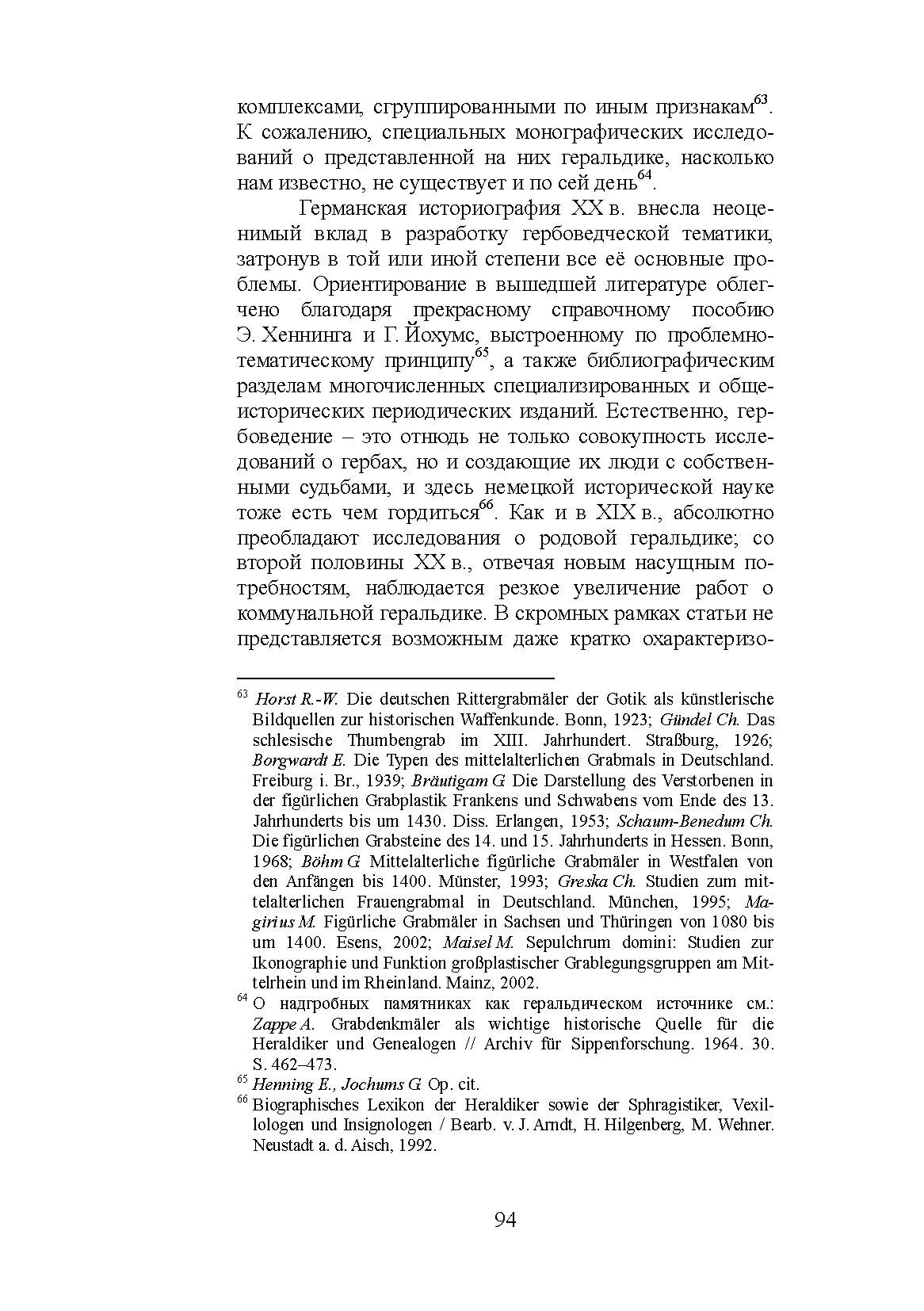 комплексами, сгруппированными по иным признакам$^{63}$. К сожалению, специальных монографических исследований о представленной на них геральдике, насколько нам известно, не существует и по сей день$^{64}$.

Германская историография XX в. внесла неоценимый вклад в разработку гербоведческой тематики, затронув в той или иной степени все её основные проблемы. Ориентирование в вышедшей литературе облегчено благодаря прекрасному справочному пособию Э. Хеннинга и Г. Йохумс, выстроенному по проблемно-тематическому принципу$^{65}$, а также библиографическим разделам многочисленных специализированных и общеисторических периодических изданий. Естественно, гербоведение – это отнюдь не только совокупность исследований о гербах, но и создающие их люди с собственными судьбами, и здесь немецкой исторической науке тоже есть чем гордиться$^{66}$. Как и в XIX в., абсолютно преобладают исследования о родовой геральдике; со второй половины XX в., отвечая новым насущным потребностям, наблюдается резкое увеличение работ о коммунальной геральдике. В скромных рамках статьи не представляется возможным даже кратко охарактеризо-

$^{63}$ Horst R.-W. Die deutschen Rittergrabmäler der Gotik als künstlerische Bildquellen zur historischen Waffenkunde. Bonn, 1923; Gündel Ch. Das schlesische Thumbengrab im XIII. Jahrhundert. Straßburg, 1926; Borgwardt E. Die Typen des mittelalterlichen Grabmals in Deutschland. Freiburg i. Br., 1939; Bräutigam G. Die Darstellung des Verstorbenen in der figürlichen Grabplastik Frankens und Schwabens vom Ende des 13. Jahrhunderts bis um 1430. Diss. Erlangen, 1953; Schaum-Benedum Ch. Die figürlichen Grabsteine des 14. und 15. Jahrhunderts in Hessen. Bonn, 1968; Böhm G. Mittelalterliche figürliche Grabmäler in Westfalen von den Anfängen bis 1400. Münster, 1993; Greska Ch. Studien zum mittelalterlichen Frauengrabmal in Deutschland. München, 1995; Magirius M. Figürliche Grabmäler in Sachsen und Thüringen von 1080 bis um 1400. Esens, 2002; Maisel M. Sepulchrum domini: Studien zur Ikonographie und Funktion großplastischer Grablegungsgruppen am Mittelrhein und im Rheinland. Mainz, 2002.
$^{64}$ О надгробных памятниках как геральдическом источнике см.: Zappe A. Grabdenkmäler als wichtige historische Quelle für die Heraldiker und Genealogen // Archiv für Sippenforschung. 1964. 30. S. 462–473.
$^{65}$ Henning E., Jochums G. Op. cit.
$^{66}$ Biographisches Lexikon der Heraldiker sowie der Sphragistiker, Vexillologen und Insignologen / Bearb. v. J. Arndt, H. Hilgenberg, M. Wehner. Neustadt a. d. Aisch, 1992.

94